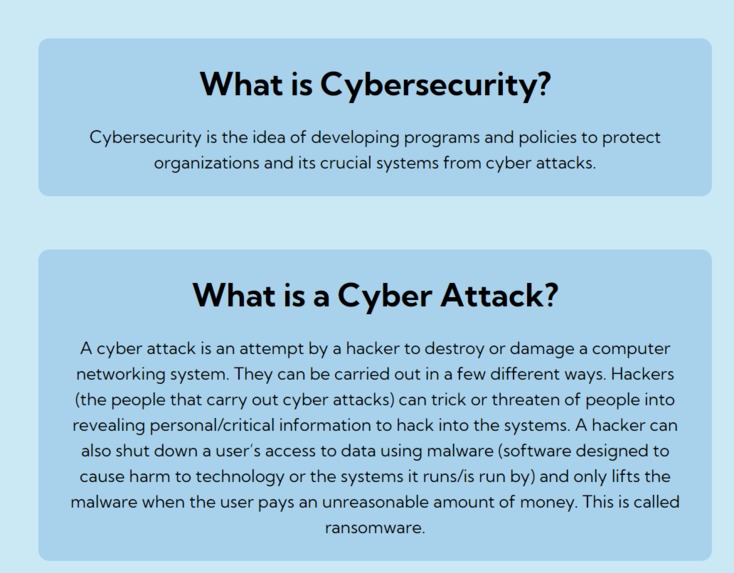 What is Cybersecurity?

Cybersecurity is the idea of developing programs and policies to protect organizations and its crucial systems from cyber attacks.

What is a Cyber Attack?

A cyber attack is an attempt by a hacker to destroy or damage a computer networking system. They can be carried out in a few different ways. Hackers (the people that carry out cyber attacks) can trick or threaten of people into revealing personal/critical information to hack into the systems. A hacker can also shut down a user's access to data using malware (software designed to cause harm to technology or the systems it runs/is run by) and only lifts the malware when the user pays an unreasonable amount of money. This is called ransomware.